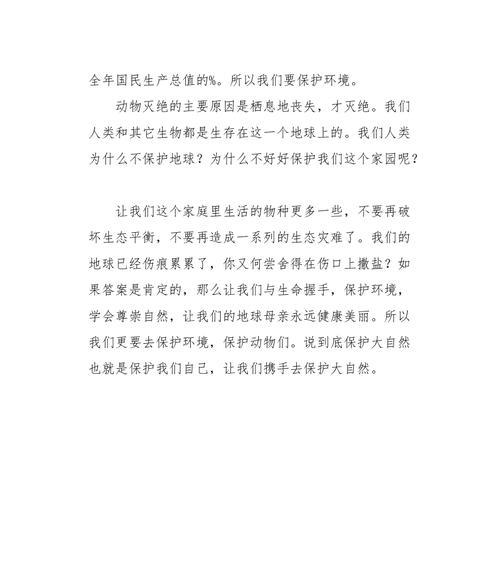 全年国民生产总值的%。所以我们要保护环境。

动物灭绝的主要原因是栖息地丧失，才灭绝。我们人类和其它生物都是生存在这一个地球上的。我们人类为什么不保护地球？为什么不好好保护我们这个家园呢？

让我们这个家庭里生活的物种更多一些，不要再破坏生态平衡，不要再造成一系列的生态灾难了。我们的地球已经伤痕累累了，你又何尝舍得在伤口上撒盐？如果答案是肯定的，那么让我们与生命握手，保护环境，学会尊崇自然，让我们的地球母亲永远健康美丽。所以我们更要去保护环境，保护动物们。说到底保护大自然也就是保护我们自己，让我们携手去保护大自然。